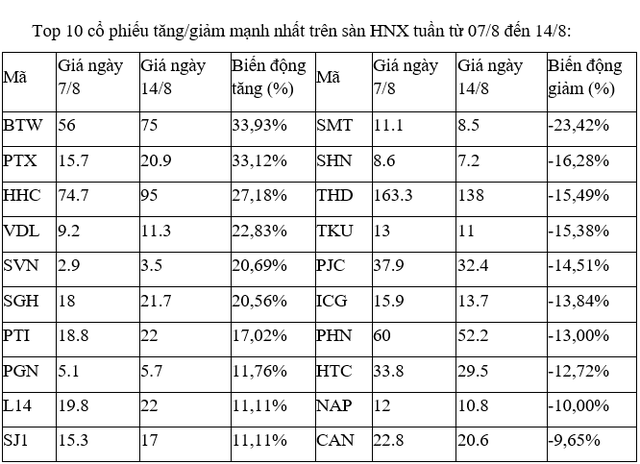 Top 10 cổ phiếu tăng/giảm mạnh nhất trên sàn HNX tuần từ 07/8 đến 14/8:

| Mã | Giá ngày 7/8 | Giá ngày 14/8 | Biến động tăng (%) | Mã | Giá ngày 7/8 | Giá ngày 14/8 | Biến động giảm (%) |
|---|---|---|---|---|---|---|---|
| BTW | 56 | 75 | 33,93% | SMT | 11.1 | 8.5 | -23,42% |
| PTX | 15.7 | 20.9 | 33,12% | SHN | 8.6 | 7.2 | -16,28% |
| HHC | 74.7 | 95 | 27,18% | THD | 163.3 | 138 | -15,49% |
| VDL | 9.2 | 11.3 | 22,83% | TKU | 13 | 11 | -15,38% |
| SVN | 2.9 | 3.5 | 20,69% | PJC | 37.9 | 32.4 | -14,51% |
| SGH | 18 | 21.7 | 20,56% | ICG | 15.9 | 13.7 | -13,84% |
| PTI | 18.8 | 22 | 17,02% | PHN | 60 | 52.2 | -13,00% |
| PGN | 5.1 | 5.7 | 11,76% | HTC | 33.8 | 29.5 | -12,72% |
| L14 | 19.8 | 22 | 11,11% | NAP | 12 | 10.8 | -10,00% |
| SJ1 | 15.3 | 17 | 11,11% | CAN | 22.8 | 20.6 | -9,65% |